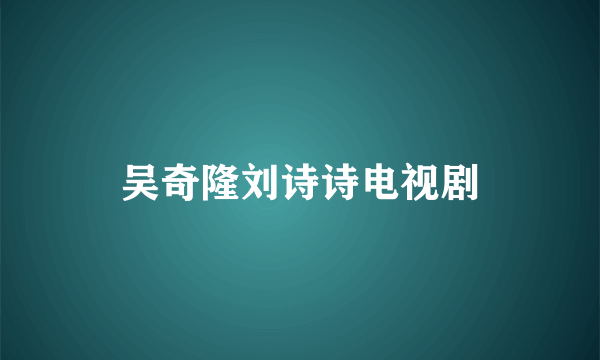 吴奇隆刘诗诗电视剧